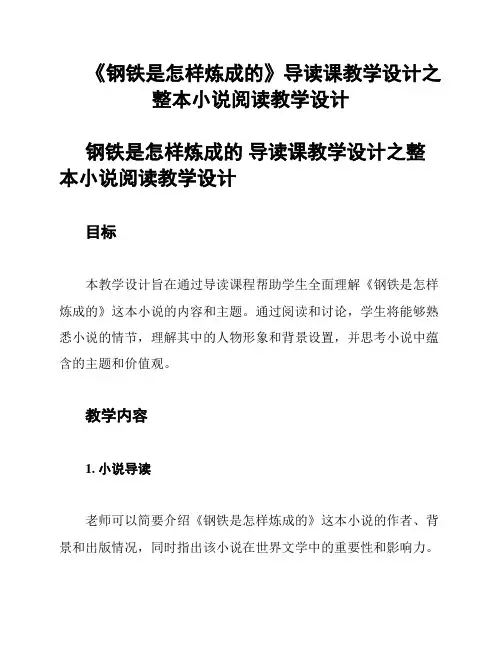 《钢铁是怎样炼成的》导读课教学设计之整本小说阅读教学设计

钢铁是怎样炼成的 导读课教学设计之整本小说阅读教学设计

目标

本教学设计旨在通过导读课程帮助学生全面理解《钢铁是怎样炼成的》这本小说的内容和主题。通过阅读和讨论，学生将能够熟悉小说的情节，理解其中的人物形象和背景设置，并思考小说中蕴含的主题和价值观。

教学内容

1. 小说导读

老师可以简要介绍《钢铁是怎样炼成的》这本小说的作者、背景和出版情况，同时指出该小说在世界文学中的重要性和影响力。